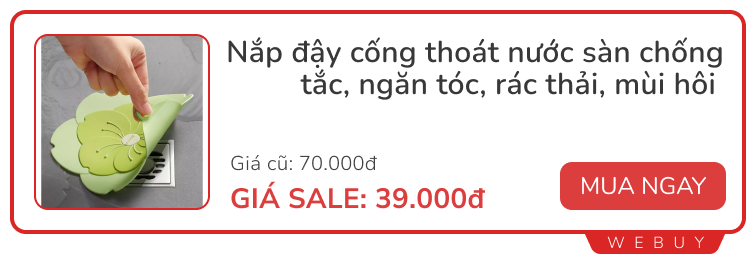 Nắp đậy cống thoát nước sàn chống tắc, ngăn tóc, rác thải, mùi hôi

Giá cũ: 70.000đ

GIÁ SALE: 39.000đ

MUA NGAY

WEBUY